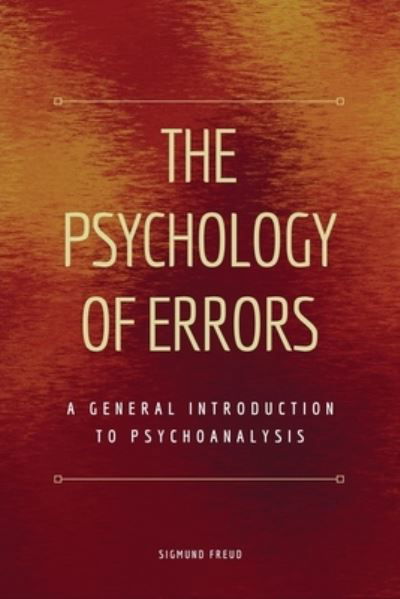 THE PSYCHOLOGY OF ERRORS

A GENERAL INTRODUCTION TO PSYCHOANALYSIS

SIGMUND FREUD